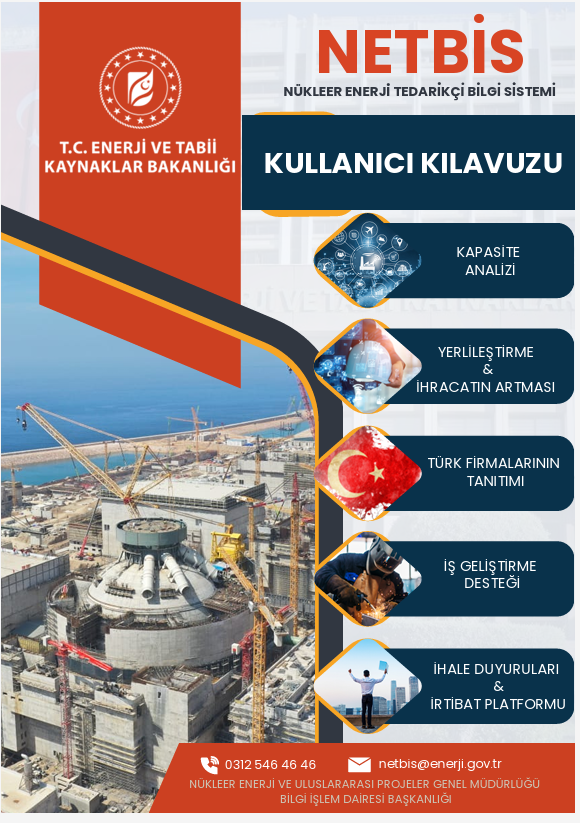 T.C. ENERJİ VE TABİİ KAYNAKLAR BAKANLIĞI

NETBİS

NÜKLEER ENERJİ TEDARİKÇİ BİLGİ SİSTEMİ

KULLANICI KILAVUZU

KAPASİTE ANALİZİ

YERLİLEŞTİRME & İHRACATIN ARTMASI

TÜRK FİRMALARININ TANITIMI

İŞ GELİŞTİRME DESTEĞİ

İHALE DUYURULARI & İRTİBAT PLATFORMU

0312 546 46 46

netbis@enerji.gov.tr

NÜKLEER ENERJİ VE ULUSLARARASI PROJELER GENEL MÜDÜRLÜĞÜ
BİLGİ İŞLEM DAİRESİ BAŞKANLIĞI